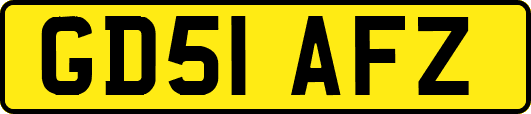 GD51 AFZ